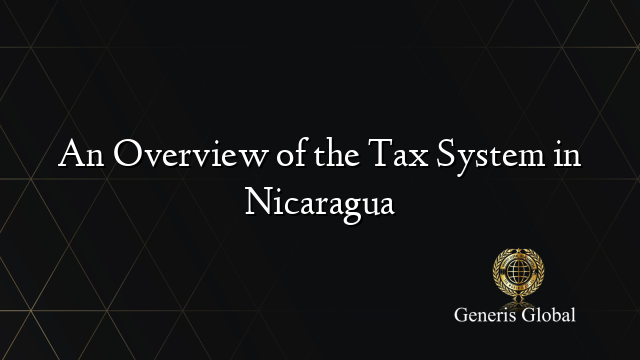 An Overview of the Tax System in Nicaragua

Generis Global